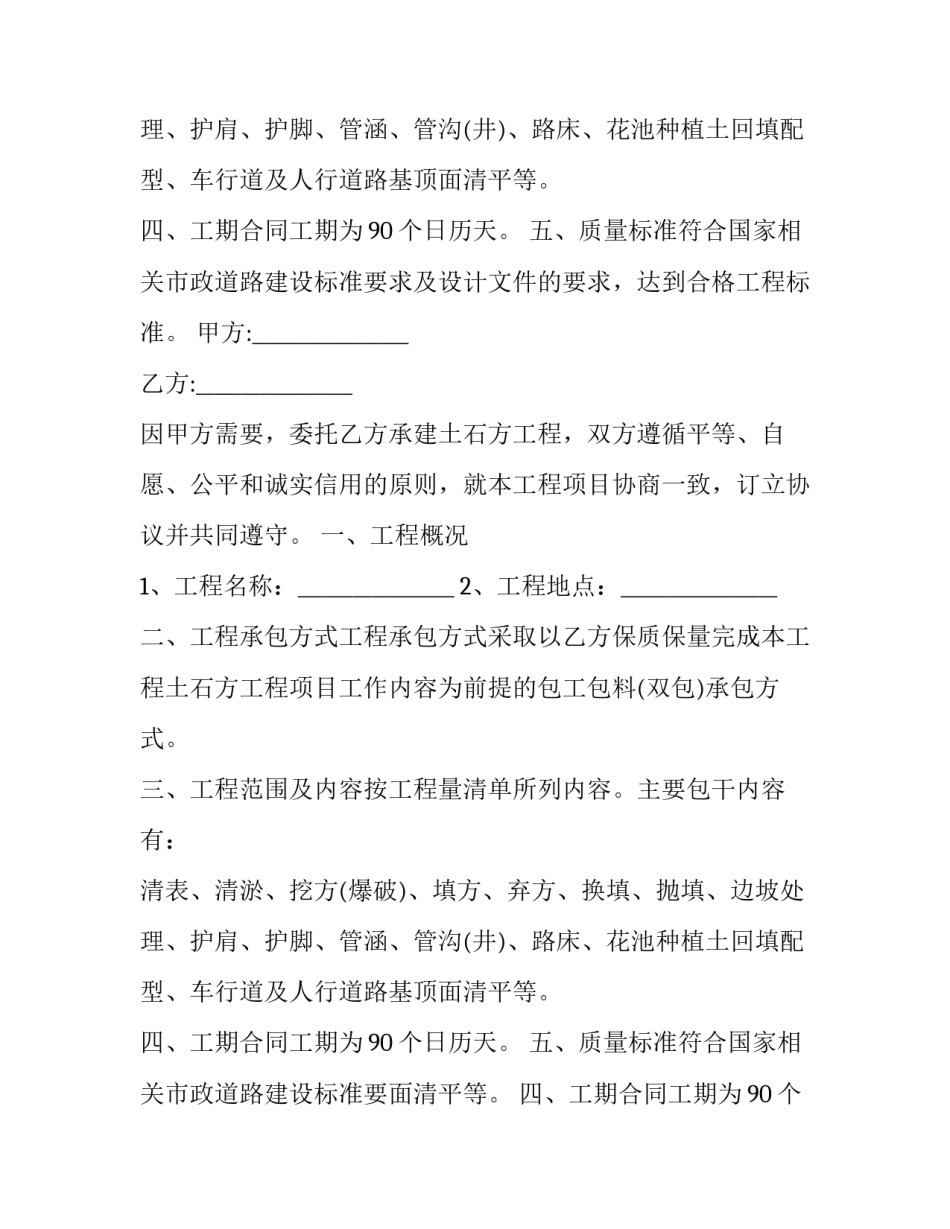 理、护肩、护脚、管涵、管沟(井)、路床、花池种植土回填配型、车行道及人行道路基顶面清平等。

四、工期合同工期为90个日历天。 五、质量标准符合国家相关市政道路建设标准要求及设计文件的要求，达到合格工程标准。 甲方:____

乙方:____

因甲方需要，委托乙方承建土石方工程，双方遵循平等、自愿、公平和诚实信用的原则，就本工程项目协商一致，订立协议并共同遵守。 一、工程概况

1、工程名称：____ 2、工程地点：____

二、工程承包方式工程承包方式采取以乙方保质保量完成本工程土石方工程项目工作内容为前提的包工包料(双包)承包方式。

三、工程范围及内容按工程量清单所列内容。主要包干内容有：

清表、清淤、挖方(爆破)、填方、弃方、换填、抛填、边坡处理、护肩、护脚、管涵、管沟(井)、路床、花池种植土回填配型、车行道及人行道路基顶面清平等。

四、工期合同工期为90个日历天。 五、质量标准符合国家相关市政道路建设标准要面清平等。 四、工期合同工期为90个